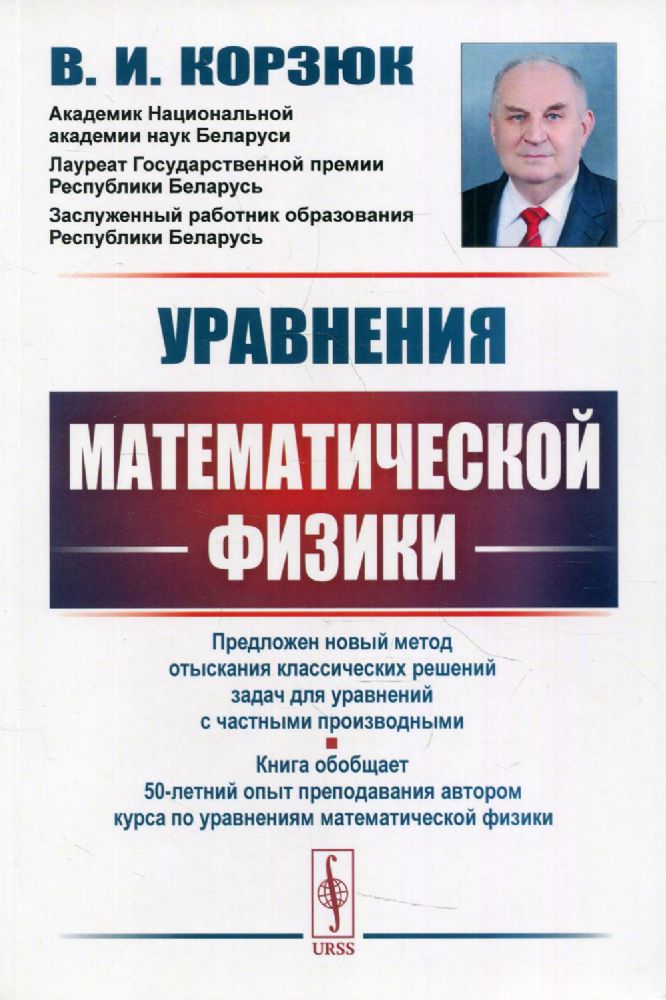 В. И. КОРЗЮК

Академик Национальной академии наук Беларуси

Лауреат Государственной премии Республики Беларусь

Заслуженный работник образования Республики Беларусь

УРАВНЕНИЯ

МАТЕМАТИЧЕСКОЙ

ФИЗИКИ

Предложен новый метод отыскания классических решений задач для уравнений с частными производными

Книга обобщает 50-летний опыт преподавания автором курса по уравнениям математической физики

URSS